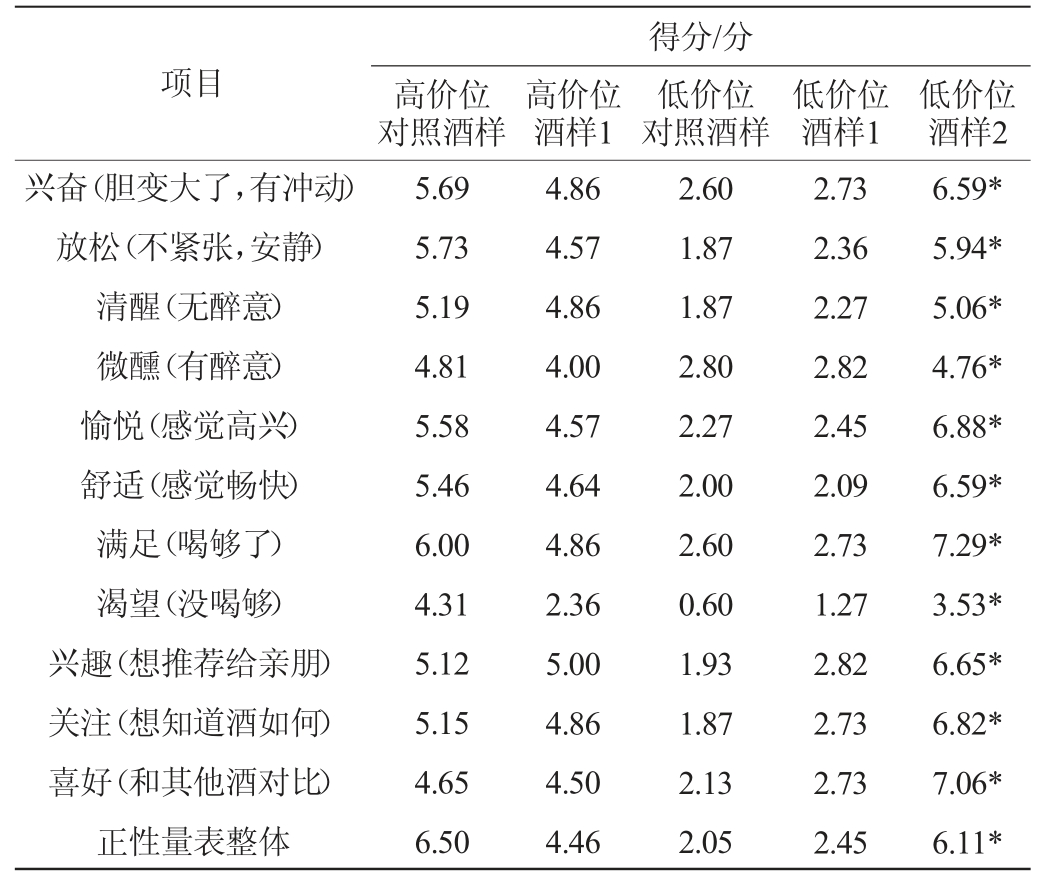 | 项目 | 得分/分 | | | | |
|---|---|---|---|---|---|
| | 高价位对照酒样 | 高价位酒样1 | 低价位对照酒样 | 低价位酒样1 | 低价位酒样2 |
| 兴奋(胆变大了,有冲动) | 5.69 | 4.86 | 2.60 | 2.73 | 6.59* |
| 放松(不紧张,安静) | 5.73 | 4.57 | 1.87 | 2.36 | 5.94* |
| 清醒(无醉意) | 5.19 | 4.86 | 1.87 | 2.27 | 5.06* |
| 微醺(有醉意) | 4.81 | 4.00 | 2.80 | 2.82 | 4.76* |
| 愉悦(感觉高兴) | 5.58 | 4.57 | 2.27 | 2.45 | 6.88* |
| 舒适(感觉畅快) | 5.46 | 4.64 | 2.00 | 2.09 | 6.59* |
| 满足(喝够了) | 6.00 | 4.86 | 2.60 | 2.73 | 7.29* |
| 渴望(没喝够) | 4.31 | 2.36 | 0.60 | 1.27 | 3.53* |
| 兴趣(想推荐给亲朋) | 5.12 | 5.00 | 1.93 | 2.82 | 6.65* |
| 关注(想知道酒如何) | 5.15 | 4.86 | 1.87 | 2.73 | 6.82* |
| 喜好(和其他酒对比) | 4.65 | 4.50 | 2.13 | 2.73 | 7.06* |
| 正性量表整体 | 6.50 | 4.46 | 2.05 | 2.45 | 6.11* |